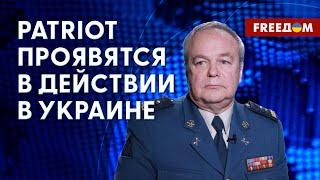 PATRIOT ПРОЯВЯТСЯ В ДЕЙСТВИИ В УКРАИНЕ

FREEДOM